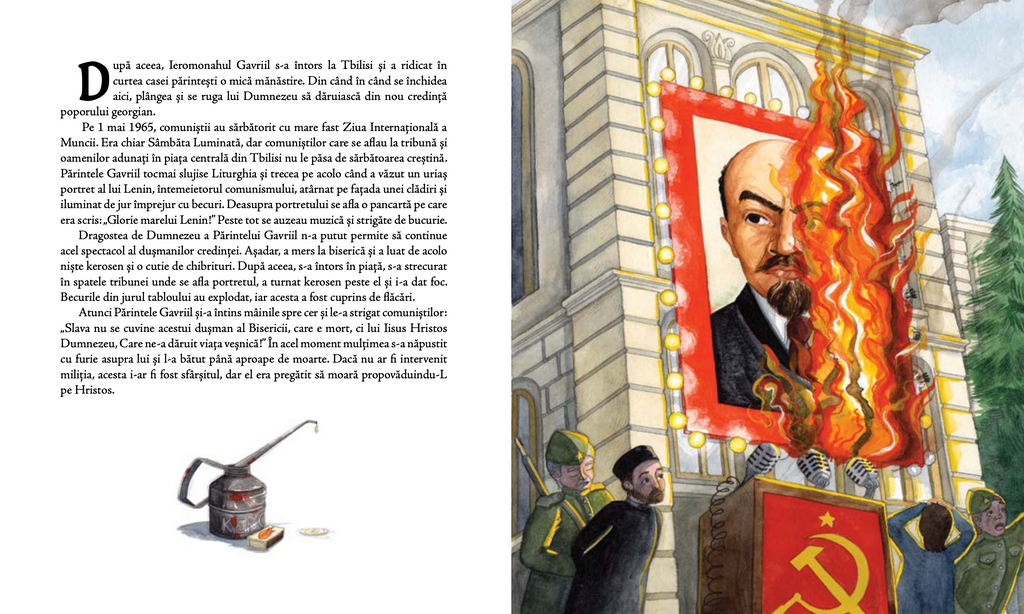 După aceea, Ieromonahul Gavriil s-a întors la Tbilisi și a ridicat în curtea casei părintești o mică mănăstire. Din când în când se închidea aici, plângea și se ruga lui Dumnezeu să dăruiască din nou credință poporului georgian.

Pe 1 mai 1965, comuniștii au sărbătorit cu mare fast Ziua Internațională a Muncii. Era chiar Sâmbăta Luminată, dar comuniștilor care se aflau la tribună și oamenilor adunați în piața centrală din Tbilisi nu le păsa de sărbătoarea creștină. Părintele Gavriil tocmai slujise Liturghia și trecea pe acolo când a văzut un uriaș portret al lui Lenin, întemeietorul comunismului, atârnat pe fațada unei clădiri și iluminat de jur împrejur cu becuri. Deasupra portretului se afla o pancartă pe care era scris: „Glorie marelui Lenin!" Peste tot se auzeau muzică și strigăte de bucurie.

Dragostea de Dumnezeu a Părintelui Gavriil n-a putut permite să continue acel spectacol al dușmanilor credinței. Așadar, a mers la biserică și a luat de acolo niște kerosen și o cutie de chibrituri. După aceea, s-a întors în piață, s-a strecurat în spatele tribunei unde se afla portretul, a turnat kerosen peste el și i-a dat foc. Becurile din jurul tabloului au explodat, iar acesta a fost cuprins de flăcări.

Atunci Părintele Gavriil și-a întins mâinile spre cer și le-a strigat comuniștilor: „Slava nu se cuvine acestui dușman al Bisericii, care e mort, ci lui Iisus Hristos Dumnezeu, Care ne-a dăruit viața veșnică!" În acel moment mulțimea s-a năpustit cu furie asupra lui și l-a bătut până aproape de moarte. Dacă nu ar fi intervenit miliția, acesta i-ar fi fost sfârșitul, dar el era pregătit să moară propovăduindu-L pe Hristos.